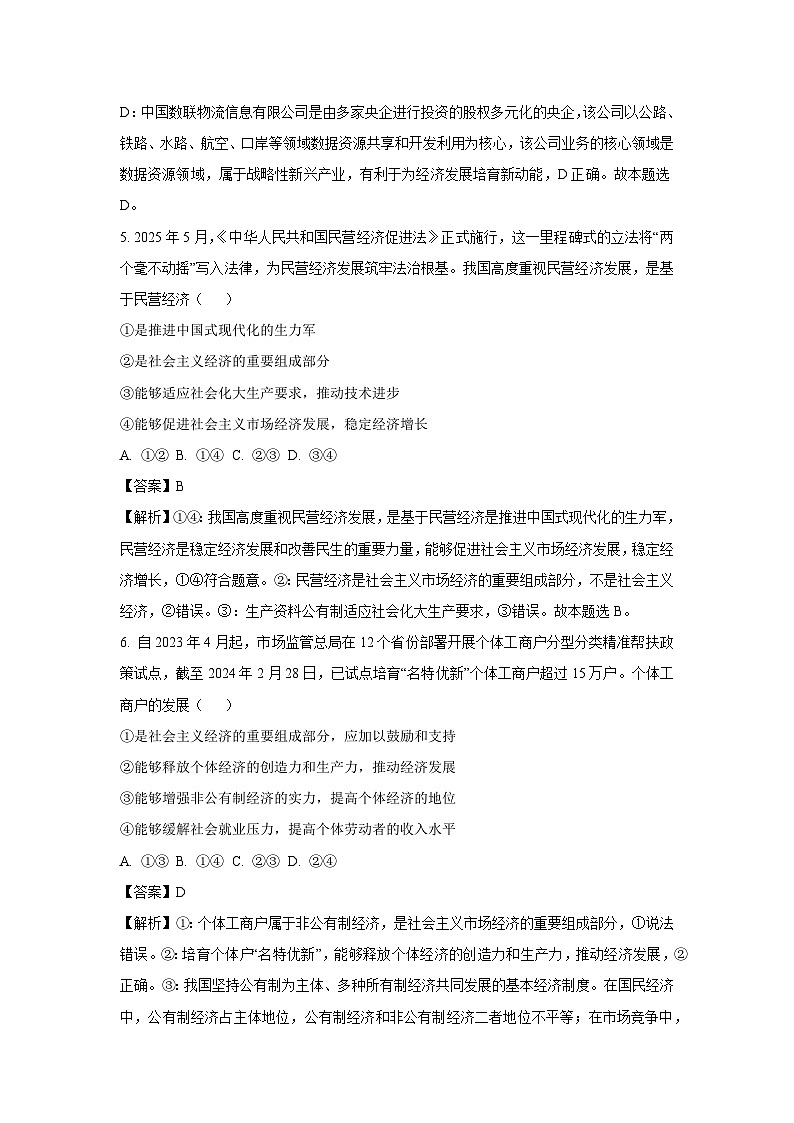 D：中国数联物流信息有限公司是由多家央企进行投资的股权多元化的央企，该公司以公路、铁路、水路、航空、口岸等领域数据资源共享和开发利用为核心，该公司业务的核心领域是数据资源领域，属于战略性新兴产业，有利于为经济发展培育新动能，D正确。故本题选D。

5. 2025年5月，《中华人民共和国民营经济促进法》正式施行，这一里程碑式的立法将“两个毫不动摇”写入法律，为民营经济发展筑牢法治根基。我国高度重视民营经济发展，是基于民营经济（　　）

①是推进中国式现代化的生力军

②是社会主义经济的重要组成部分

③能够适应社会化大生产要求，推动技术进步

④能够促进社会主义市场经济发展，稳定经济增长

A. ①②　B. ①④　C. ②③　D. ③④

【答案】B

【解析】①④：我国高度重视民营经济发展，是基于民营经济是推进中国式现代化的生力军，民营经济是稳定经济发展和改善民生的重要力量，能够促进社会主义市场经济发展，稳定经济增长，①④符合题意。②：民营经济是社会主义市场经济的重要组成部分，不是社会主义经济，②错误。③：生产资料公有制适应社会化大生产要求，③错误。故本题选B。

6. 自2023年4月起，市场监管总局在12个省份部署开展个体工商户分型分类精准帮扶政策试点，截至2024年2月28日，已试点培育“名特优新”个体工商户超过15万户。个体工商户的发展（　　）

①是社会主义经济的重要组成部分，应加以鼓励和支持

②能够释放个体经济的创造力和生产力，推动经济发展

③能够增强非公有制经济的实力，提高个体经济的地位

④能够缓解社会就业压力，提高个体劳动者的收入水平

A. ①③　B. ①④　C. ②③　D. ②④

【答案】D

【解析】①：个体工商户属于非公有制经济，是社会主义市场经济的重要组成部分，①说法错误。②：培育个体户“名特优新”，能够释放个体经济的创造力和生产力，推动经济发展，②正确。③：我国坚持公有制为主体、多种所有制经济共同发展的基本经济制度。在国民经济中，公有制经济占主体地位，公有制经济和非公有制经济二者地位不平等；在市场竞争中，